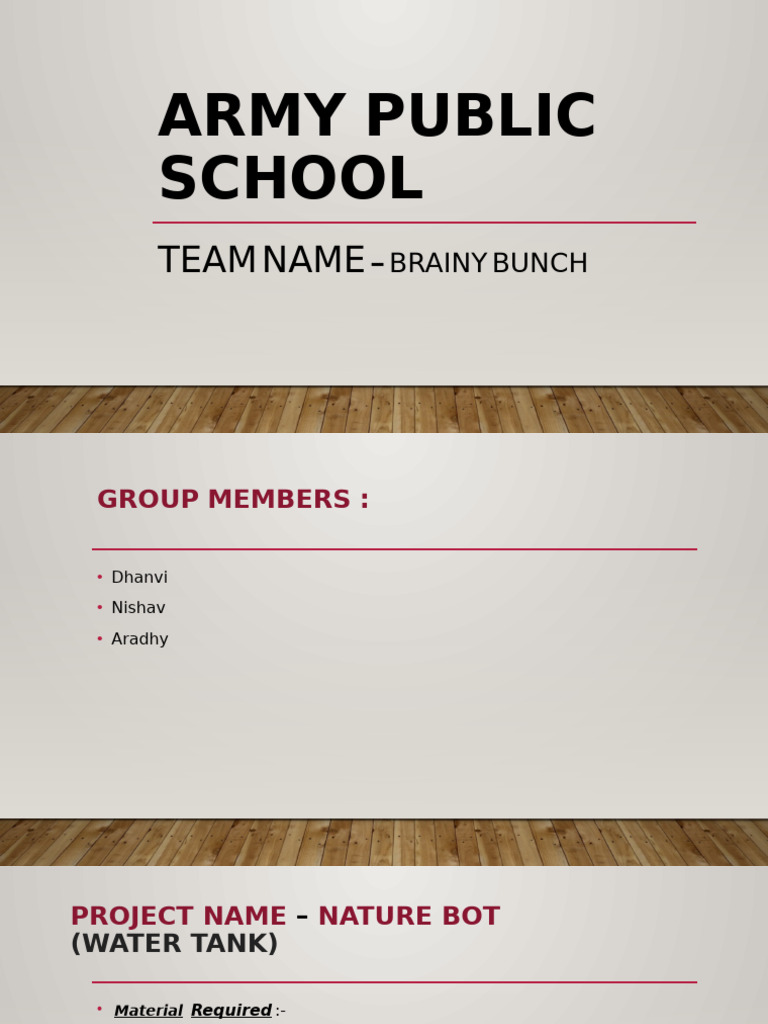 ARMY PUBLIC SCHOOL

TEAM NAME – BRAINY BUNCH

GROUP MEMBERS :

• Dhanvi
• Nishav
• Aradhy

PROJECT NAME – NATURE BOT (WATER TANK)

• Material Required :-